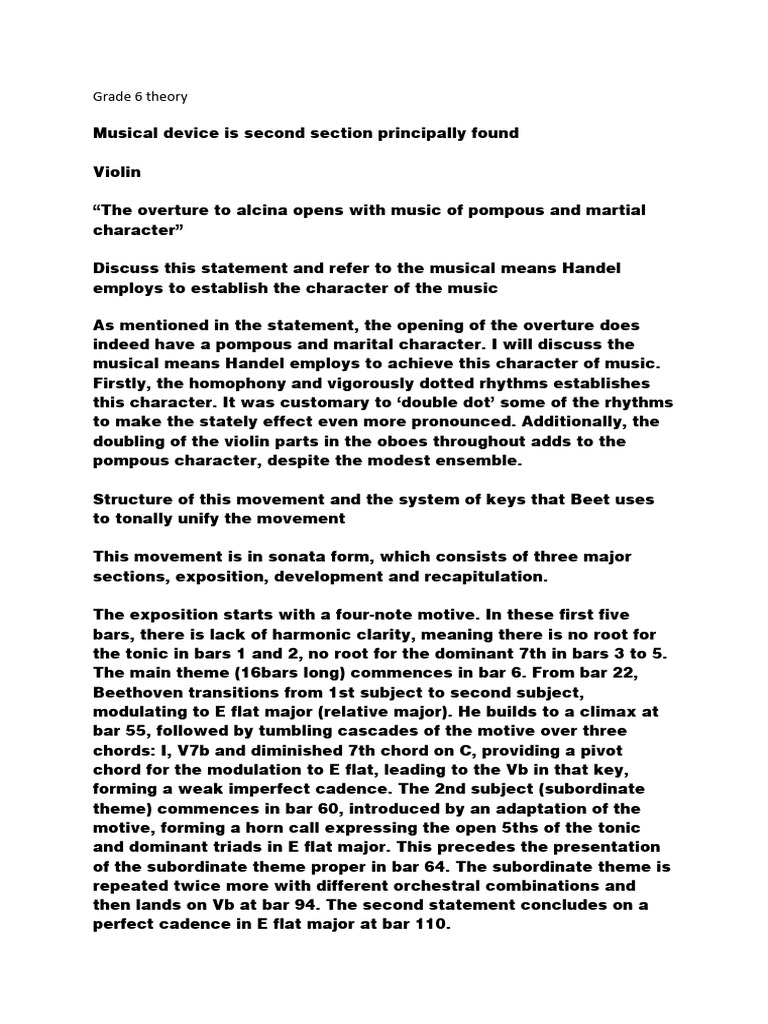 Grade 6 theory

Musical device is second section principally found

Violin

“The overture to alcina opens with music of pompous and martial character”

Discuss this statement and refer to the musical means Handel employs to establish the character of the music

As mentioned in the statement, the opening of the overture does indeed have a pompous and marital character. I will discuss the musical means Handel employs to achieve this character of music. Firstly, the homophony and vigorously dotted rhythms establishes this character. It was customary to ‘double dot’ some of the rhythms to make the stately effect even more pronounced. Additionally, the doubling of the violin parts in the oboes throughout adds to the pompous character, despite the modest ensemble.

Structure of this movement and the system of keys that Beet uses to tonally unify the movement

This movement is in sonata form, which consists of three major sections, exposition, development and recapitulation.

The exposition starts with a four-note motive. In these first five bars, there is lack of harmonic clarity, meaning there is no root for the tonic in bars 1 and 2, no root for the dominant 7th in bars 3 to 5. The main theme (16bars long) commences in bar 6. From bar 22, Beethoven transitions from 1st subject to second subject, modulating to E flat major (relative major). He builds to a climax at bar 55, followed by tumbling cascades of the motive over three chords: I, V7b and diminished 7th chord on C, providing a pivot chord for the modulation to E flat, leading to the Vb in that key, forming a weak imperfect cadence. The 2nd subject (subordinate theme) commences in bar 60, introduced by an adaptation of the motive, forming a horn call expressing the open 5ths of the tonic and dominant triads in E flat major. This precedes the presentation of the subordinate theme proper in bar 64. The subordinate theme is repeated twice more with different orchestral combinations and then lands on Vb at bar 94. The second statement concludes on a perfect cadence in E flat major at bar 110.